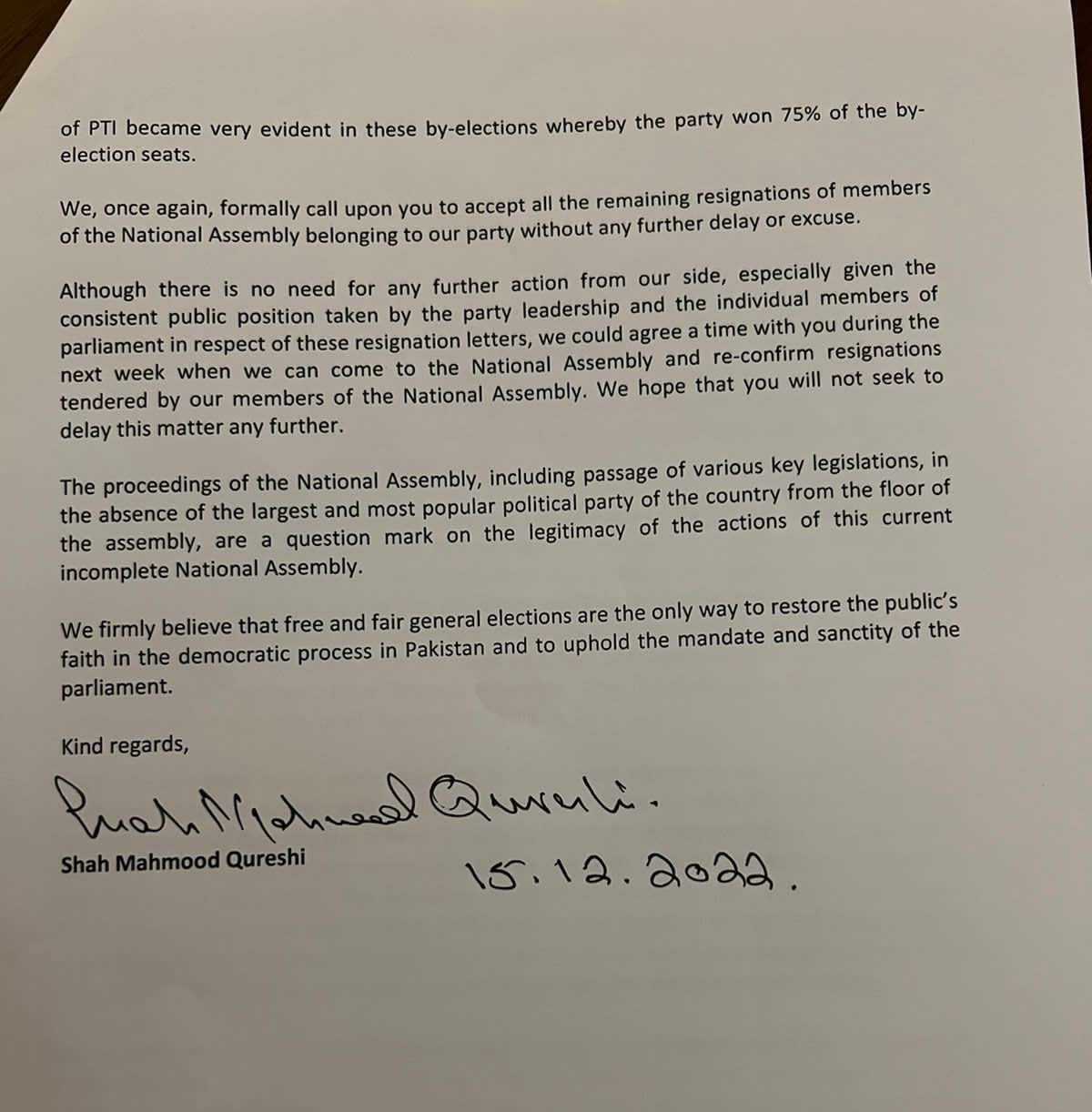 of PTI became very evident in these by-elections whereby the party won 75% of the by-election seats.

We, once again, formally call upon you to accept all the remaining resignations of members of the National Assembly belonging to our party without any further delay or excuse.

Although there is no need for any further action from our side, especially given the consistent public position taken by the party leadership and the individual members of parliament in respect of these resignation letters, we could agree a time with you during the next week when we can come to the National Assembly and re-confirm resignations tendered by our members of the National Assembly. We hope that you will not seek to delay this matter any further.

The proceedings of the National Assembly, including passage of various key legislations, in the absence of the largest and most popular political party of the country from the floor of the assembly, are a question mark on the legitimacy of the actions of this current incomplete National Assembly.

We firmly believe that free and fair general elections are the only way to restore the public's faith in the democratic process in Pakistan and to uphold the mandate and sanctity of the parliament.

Kind regards,

Shah Mahmood Qureshi.

Shah Mahmood Qureshi

15.12.2022.